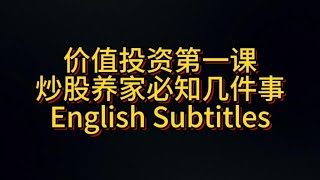 价值投资第一课
炒股养家必知几件事
English Subtitles